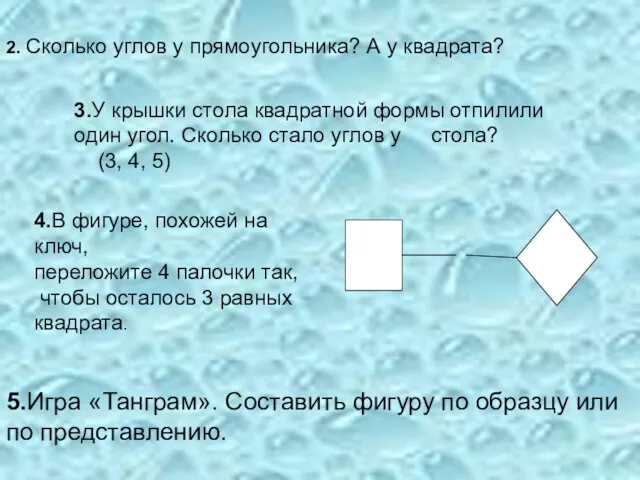 2. Сколько углов у прямоугольника? А у квадрата?

3.У крышки стола квадратной формы отпилили один угол. Сколько стало углов у стола? (3, 4, 5)

4.В фигуре, похожей на ключ, переложите 4 палочки так, чтобы осталось 3 равных квадрата.

5.Игра «Танграм». Составить фигуру по образцу или по представлению.